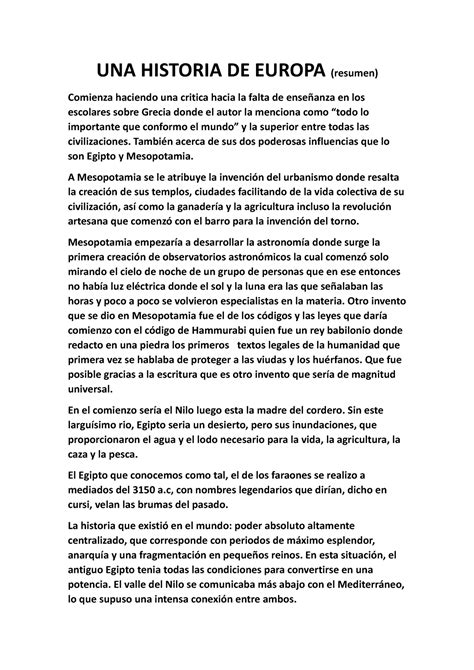 UNA HISTORIA DE EUROPA (resumen)

Comienza haciendo una critica hacia la falta de enseñanza en los escolares sobre Grecia donde el autor la menciona como “todo lo importante que conformo el mundo” y la superior entre todas las civilizaciones. También acerca de sus dos poderosas influencias que lo son Egipto y Mesopotamia.

A Mesopotamia se le atribuye la invención del urbanismo donde resalta la creación de sus templos, ciudades facilitando de la vida colectiva de su civilización, así como la ganadería y la agricultura incluso la revolución artesana que comenzó con el barro para la invención del torno.

Mesopotamia empezaría a desarrollar la astronomía donde surge la primera creación de observatorios astronómicos la cual comenzó solo mirando el cielo de noche de un grupo de personas que en ese entonces no había luz eléctrica donde el sol y la luna era las que señalaban las horas y poco a poco se volvieron especialistas en la materia. Otro invento que se dio en Mesopotamia fue el de los códigos y las leyes que daría comienzo con el código de Hammurabi quien fue un rey babilonio donde redacto en una piedra los primeros textos legales de la humanidad que primera vez se hablaba de proteger a las viudas y los huérfanos. Que fue posible gracias a la escritura que es otro invento que sería de magnitud universal.

En el comienzo sería el Nilo luego esta la madre del cordero. Sin este larguísimo rio, Egipto seria un desierto, pero sus inundaciones, que proporcionaron el agua y el lodo necesario para la vida, la agricultura, la caza y la pesca.

El Egipto que conocemos como tal, el de los faraones se realizo a mediados del 3150 a.c, con nombres legendarios que dirían, dicho en cursi, velan las brumas del pasado.

La historia que existió en el mundo: poder absoluto altamente centralizado, que corresponde con periodos de máximo esplendor, anarquía y una fragmentación en pequeños reinos. En esta situación, el antiguo Egipto tenia todas las condiciones para convertirse en una potencia. El valle del Nilo se comunicaba más abajo con el Mediterráneo, lo que supuso una intensa conexión entre ambos.